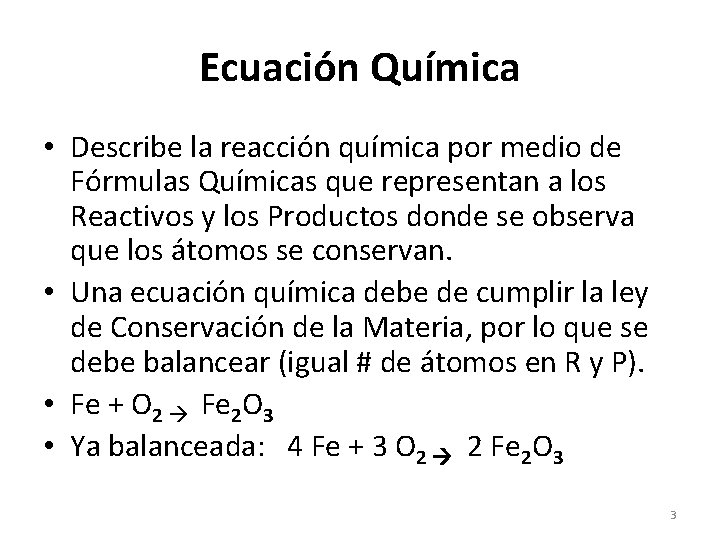 Ecuación Química

• Describe la reacción química por medio de Fórmulas Químicas que representan a los Reactivos y los Productos donde se observa que los átomos se conservan.

• Una ecuación química debe de cumplir la ley de Conservación de la Materia, por lo que se debe balancear (igual # de átomos en R y P).

• $Fe + O_2 \rightarrow Fe_2O_3$

• Ya balanceada: $4\ Fe + 3\ O_2 \rightarrow 2\ Fe_2O_3$

3